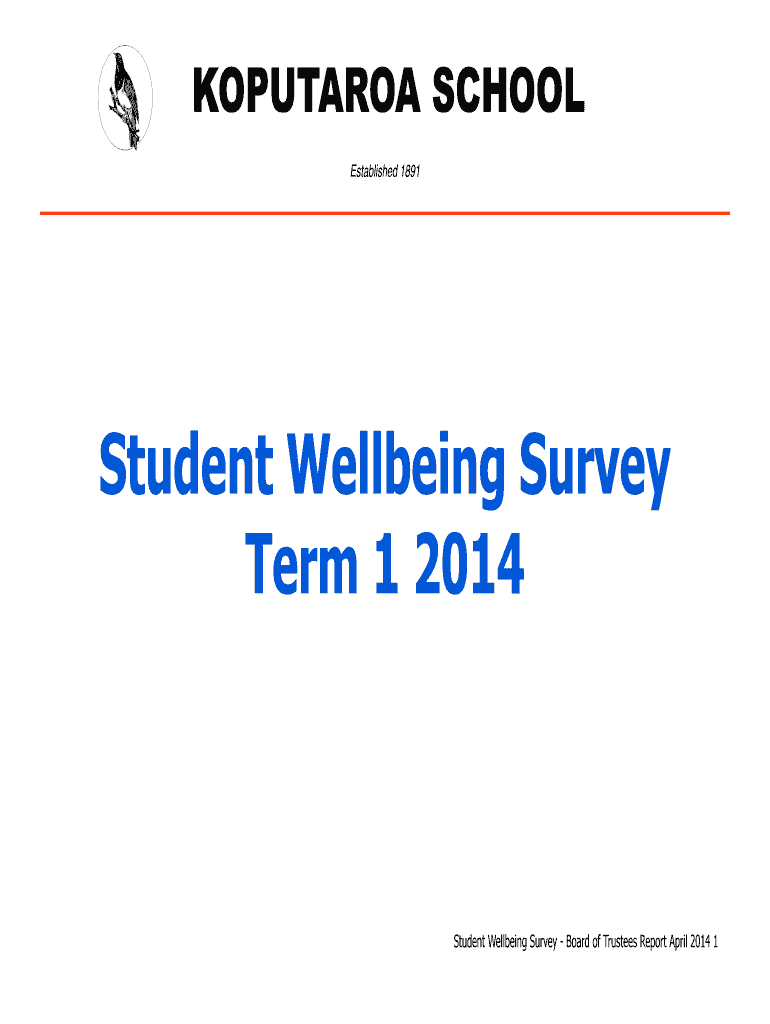 KOPUTAROA SCHOOL

Established 1891

Student Wellbeing Survey
Term 1 2014

Student Wellbeing Survey - Board of Trustees Report April 2014 1